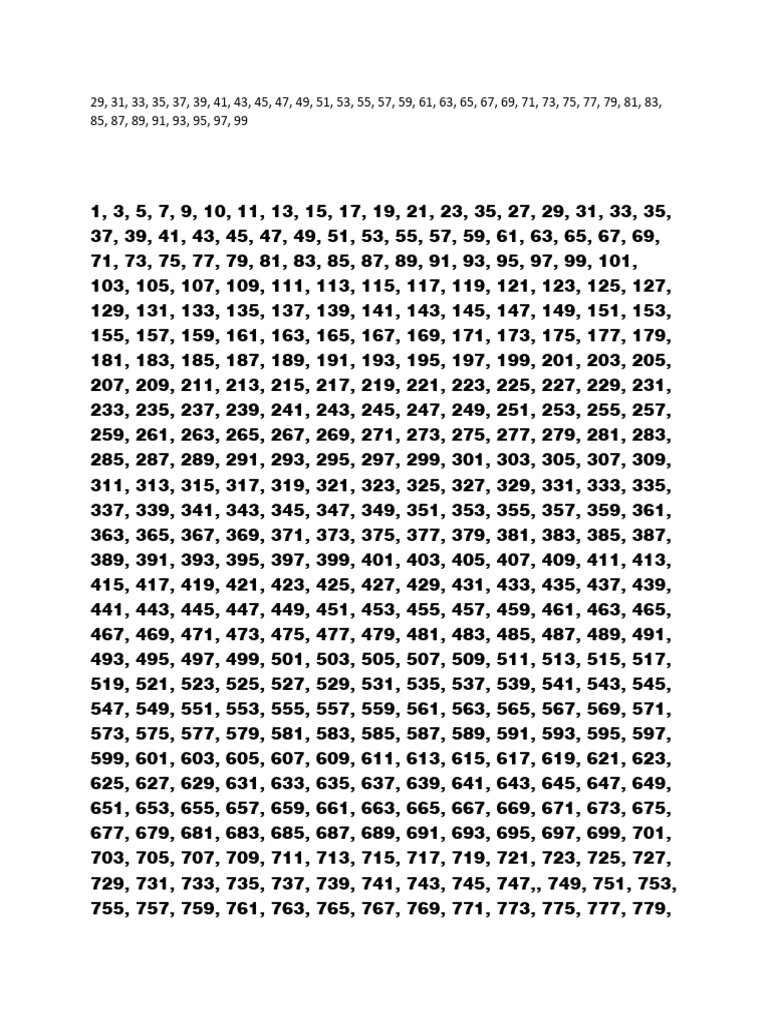 29, 31, 33, 35, 37, 39, 41, 43, 45, 47, 49, 51, 53, 55, 57, 59, 61, 63, 65, 67, 69, 71, 73, 75, 77, 79, 81, 83, 85, 87, 89, 91, 93, 95, 97, 99

1, 3, 5, 7, 9, 10, 11, 13, 15, 17, 19, 21, 23, 35, 27, 29, 31, 33, 35, 37, 39, 41, 43, 45, 47, 49, 51, 53, 55, 57, 59, 61, 63, 65, 67, 69, 71, 73, 75, 77, 79, 81, 83, 85, 87, 89, 91, 93, 95, 97, 99, 101, 103, 105, 107, 109, 111, 113, 115, 117, 119, 121, 123, 125, 127, 129, 131, 133, 135, 137, 139, 141, 143, 145, 147, 149, 151, 153, 155, 157, 159, 161, 163, 165, 167, 169, 171, 173, 175, 177, 179, 181, 183, 185, 187, 189, 191, 193, 195, 197, 199, 201, 203, 205, 207, 209, 211, 213, 215, 217, 219, 221, 223, 225, 227, 229, 231, 233, 235, 237, 239, 241, 243, 245, 247, 249, 251, 253, 255, 257, 259, 261, 263, 265, 267, 269, 271, 273, 275, 277, 279, 281, 283, 285, 287, 289, 291, 293, 295, 297, 299, 301, 303, 305, 307, 309, 311, 313, 315, 317, 319, 321, 323, 325, 327, 329, 331, 333, 335, 337, 339, 341, 343, 345, 347, 349, 351, 353, 355, 357, 359, 361, 363, 365, 367, 369, 371, 373, 375, 377, 379, 381, 383, 385, 387, 389, 391, 393, 395, 397, 399, 401, 403, 405, 407, 409, 411, 413, 415, 417, 419, 421, 423, 425, 427, 429, 431, 433, 435, 437, 439, 441, 443, 445, 447, 449, 451, 453, 455, 457, 459, 461, 463, 465, 467, 469, 471, 473, 475, 477, 479, 481, 483, 485, 487, 489, 491, 493, 495, 497, 499, 501, 503, 505, 507, 509, 511, 513, 515, 517, 519, 521, 523, 525, 527, 529, 531, 535, 537, 539, 541, 543, 545, 547, 549, 551, 553, 555, 557, 559, 561, 563, 565, 567, 569, 571, 573, 575, 577, 579, 581, 583, 585, 587, 589, 591, 593, 595, 597, 599, 601, 603, 605, 607, 609, 611, 613, 615, 617, 619, 621, 623, 625, 627, 629, 631, 633, 635, 637, 639, 641, 643, 645, 647, 649, 651, 653, 655, 657, 659, 661, 663, 665, 667, 669, 671, 673, 675, 677, 679, 681, 683, 685, 687, 689, 691, 693, 695, 697, 699, 701, 703, 705, 707, 709, 711, 713, 715, 717, 719, 721, 723, 725, 727, 729, 731, 733, 735, 737, 739, 741, 743, 745, 747,, 749, 751, 753, 755, 757, 759, 761, 763, 765, 767, 769, 771, 773, 775, 777, 779,